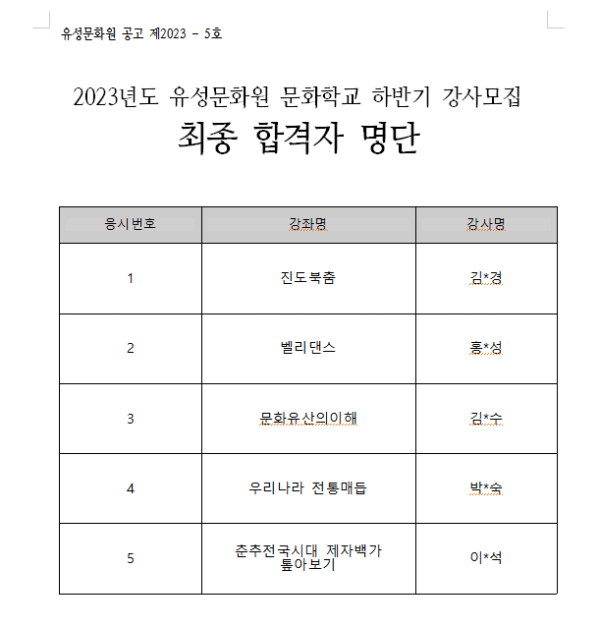 유성문화원 공고 제2023 - 5호

2023년도 유성문화원 문화학교 하반기 강사모집
최종 합격자 명단

| 응시번호 | 강좌명 | 강사명 |
|---|---|---|
| 1 | 진도북춤 | 김*경 |
| 2 | 벨리댄스 | 홍*성 |
| 3 | 문화유산의이해 | 김*수 |
| 4 | 우리나라 전통매듭 | 박*숙 |
| 5 | 춘추전국시대 제자백가 톺아보기 | 이*석 |